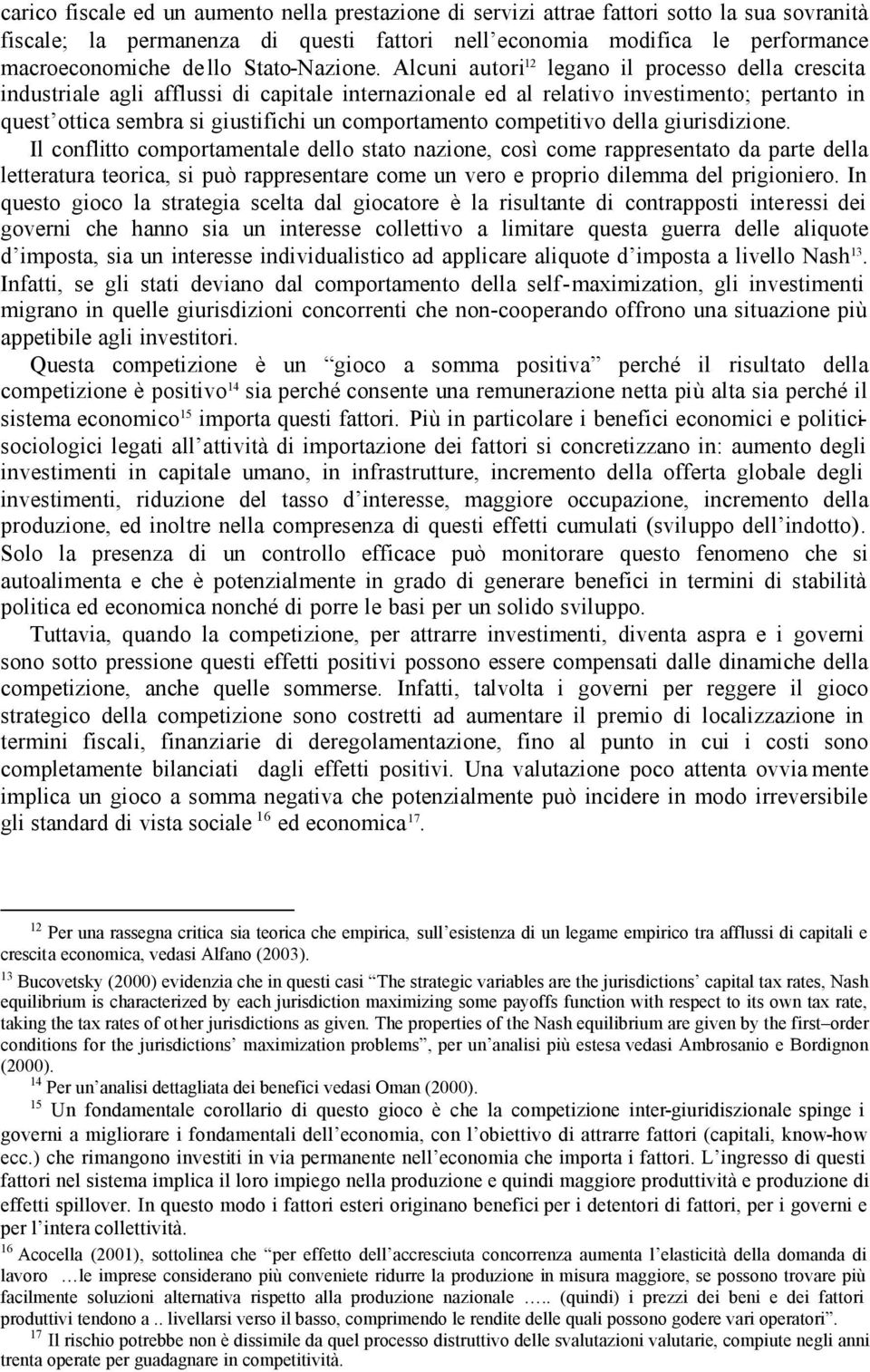 carico fiscale ed un aumento nella prestazione di servizi attrae fattori sotto la sua sovranità fiscale; la permanenza di questi fattori nell'economia modifica le performance macroeconomiche dello Stato-Nazione. Alcuni autori$^{12}$ legano il processo della crescita industriale agli afflussi di capitale internazionale ed al relativo investimento; pertanto in quest'ottica sembra si giustifichi un comportamento competitivo della giurisdizione. Il conflitto comportamentale dello stato nazione, così come rappresentato da parte della letteratura teorica, si può rappresentare come un vero e proprio dilemma del prigioniero. In questo gioco la strategia scelta dal giocatore è la risultante di contrapposti interessi dei governi che hanno sia un interesse collettivo a limitare questa guerra delle aliquote d'imposta, sia un interesse individualistico ad applicare aliquote d'imposta a livello Nash$^{13}$. Infatti, se gli stati deviano dal comportamento della self-maximization, gli investimenti migrano in quelle giurisdizioni concorrenti che non-cooperando offrono una situazione più appetibile agli investitori.

Questa competizione è un "gioco a somma positiva" perché il risultato della competizione è positivo$^{14}$ sia perché consente una remunerazione netta più alta sia perché il sistema economico$^{15}$ importa questi fattori. Più in particolare i benefici economici e politici-sociologici legati all'attività di importazione dei fattori si concretizzano in: aumento degli investimenti in capitale umano, in infrastrutture, incremento della offerta globale degli investimenti, riduzione del tasso d'interesse, maggiore occupazione, incremento della produzione, ed inoltre nella compresenza di questi effetti cumulati (sviluppo dell'indotto). Solo la presenza di un controllo efficace può monitorare questo fenomeno che si autoalimenta e che è potenzialmente in grado di generare benefici in termini di stabilità politica ed economica nonché di porre le basi per un solido sviluppo.

Tuttavia, quando la competizione, per attrarre investimenti, diventa aspra e i governi sono sotto pressione questi effetti positivi possono essere compensati dalle dinamiche della competizione, anche quelle sommerse. Infatti, talvolta i governi per reggere il gioco strategico della competizione sono costretti ad aumentare il premio di localizzazione in termini fiscali, finanziarie di deregolamentazione, fino al punto in cui i costi sono completamente bilanciati dagli effetti positivi. Una valutazione poco attenta ovviamente implica un gioco a somma negativa che potenzialmente può incidere in modo irreversibile gli standard di vista sociale $^{16}$ ed economica$^{17}$.

$^{12}$ Per una rassegna critica sia teorica che empirica, sull'esistenza di un legame empirico tra afflussi di capitali e crescita economica, vedasi Alfano (2003).

$^{13}$ Bucovetsky (2000) evidenzia che in questi casi "The strategic variables are the jurisdictions' capital tax rates, Nash equilibrium is characterized by each jurisdiction maximizing some payoffs function with respect to its own tax rate, taking the tax rates of other jurisdictions as given. The properties of the Nash equilibrium are given by the first–order conditions for the jurisdictions' maximization problems", per un'analisi più estesa vedasi Ambrosanio e Bordignon (2000).

$^{14}$ Per un'analisi dettagliata dei benefici vedasi Oman (2000).

$^{15}$ Un fondamentale corollario di questo gioco è che la competizione inter-giuridiszionale spinge i governi a migliorare i fondamentali dell'economia, con l'obiettivo di attrarre fattori (capitali, know-how ecc.) che rimangono investiti in via permanente nell'economia che importa i fattori. L'ingresso di questi fattori nel sistema implica il loro impiego nella produzione e quindi maggiore produttività e produzione di effetti spillover. In questo modo i fattori esteri originano benefici per i detentori di fattori, per i governi e per l'intera collettività.

$^{16}$ Acocella (2001), sottolinea che "per effetto dell'accresciuta concorrenza aumenta l'elasticità della domanda di lavoro …le imprese considerano più conveniete ridurre la produzione in misura maggiore, se possono trovare più facilmente soluzioni alternativa rispetto alla produzione nazionale ….. (quindi) i prezzi dei beni e dei fattori produttivi tendono a .. livellarsi verso il basso, comprimendo le rendite delle quali possono godere vari operatori".

$^{17}$ Il rischio potrebbe non è dissimile da quel processo distruttivo delle svalutazioni valutarie, compiute negli anni trenta operate per guadagnare in competitività.